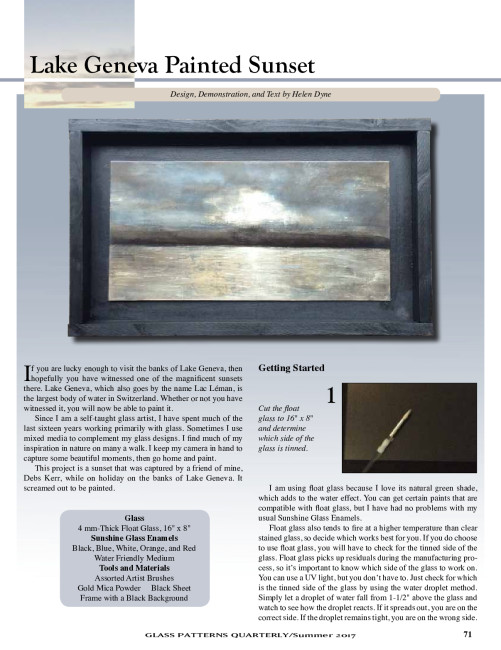 Lake Geneva Painted Sunset

Design, Demonstration, and Text by Helen Dyne

If you are lucky enough to visit the banks of Lake Geneva, then hopefully you have witnessed one of the magnificent sunsets there. Lake Geneva, which also goes by the name Lac Léman, is the largest body of water in Switzerland. Whether or not you have witnessed it, you will now be able to paint it.

Since I am a self-taught glass artist, I have spent much of the last sixteen years working primarily with glass. Sometimes I use mixed media to complement my glass designs. I find much of my inspiration in nature on many a walk. I keep my camera in hand to capture some beautiful moments, then go home and paint.

This project is a sunset that was captured by a friend of mine, Debs Kerr, while on holiday on the banks of Lake Geneva. It screamed out to be painted.

Glass
4 mm-Thick Float Glass, 16" x 8"
Sunshine Glass Enamels
Black, Blue, White, Orange, and Red
Water Friendly Medium
Tools and Materials
Assorted Artist Brushes
Gold Mica Powder Black Sheet
Frame with a Black Background

Getting Started

1

Cut the float glass to 16" x 8" and determine which side of the glass is tinned.

I am using float glass because I love its natural green shade, which adds to the water effect. You can get certain paints that are compatible with float glass, but I have had no problems with my usual Sunshine Glass Enamels.

Float glass also tends to fire at a higher temperature than clear stained glass, so decide which works best for you. If you do choose to use float glass, you will have to check for the tinned side of the glass. Float glass picks up residuals during the manufacturing process, so it's important to know which side of the glass to work on. You can use a UV light, but you don't have to. Just check for which is the tinned side of the glass by using the water droplet method. Simply let a droplet of water fall from 1-1/2" above the glass and watch to see how the droplet reacts. If it spreads out, you are on the correct side. If the droplet remains tight, you are on the wrong side.

GLASS PATTERNS QUARTERLY/Summer 2017 71